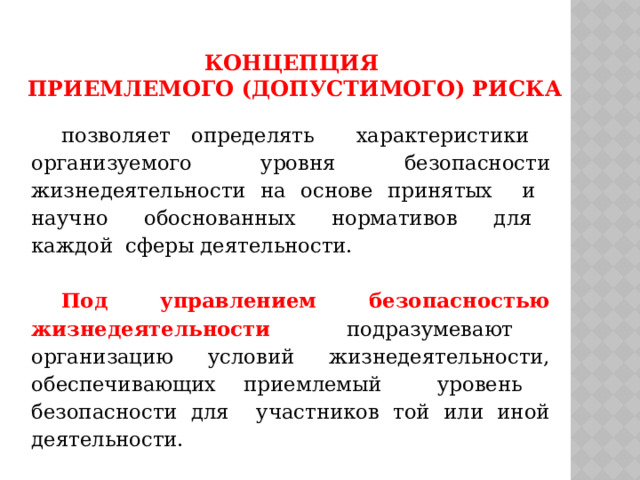 КОНЦЕПЦИЯ
ПРИЕМЛЕМОГО (ДОПУСТИМОГО) РИСКА

позволяет определять характеристики организуемого уровня безопасности жизнедеятельности на основе принятых и научно обоснованных нормативов для каждой сферы деятельности.

Под управлением безопасностью жизнедеятельности подразумевают организацию условий жизнедеятельности, обеспечивающих приемлемый уровень безопасности для участников той или иной деятельности.